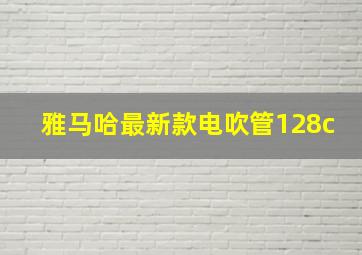 雅马哈最新款电吹管128c